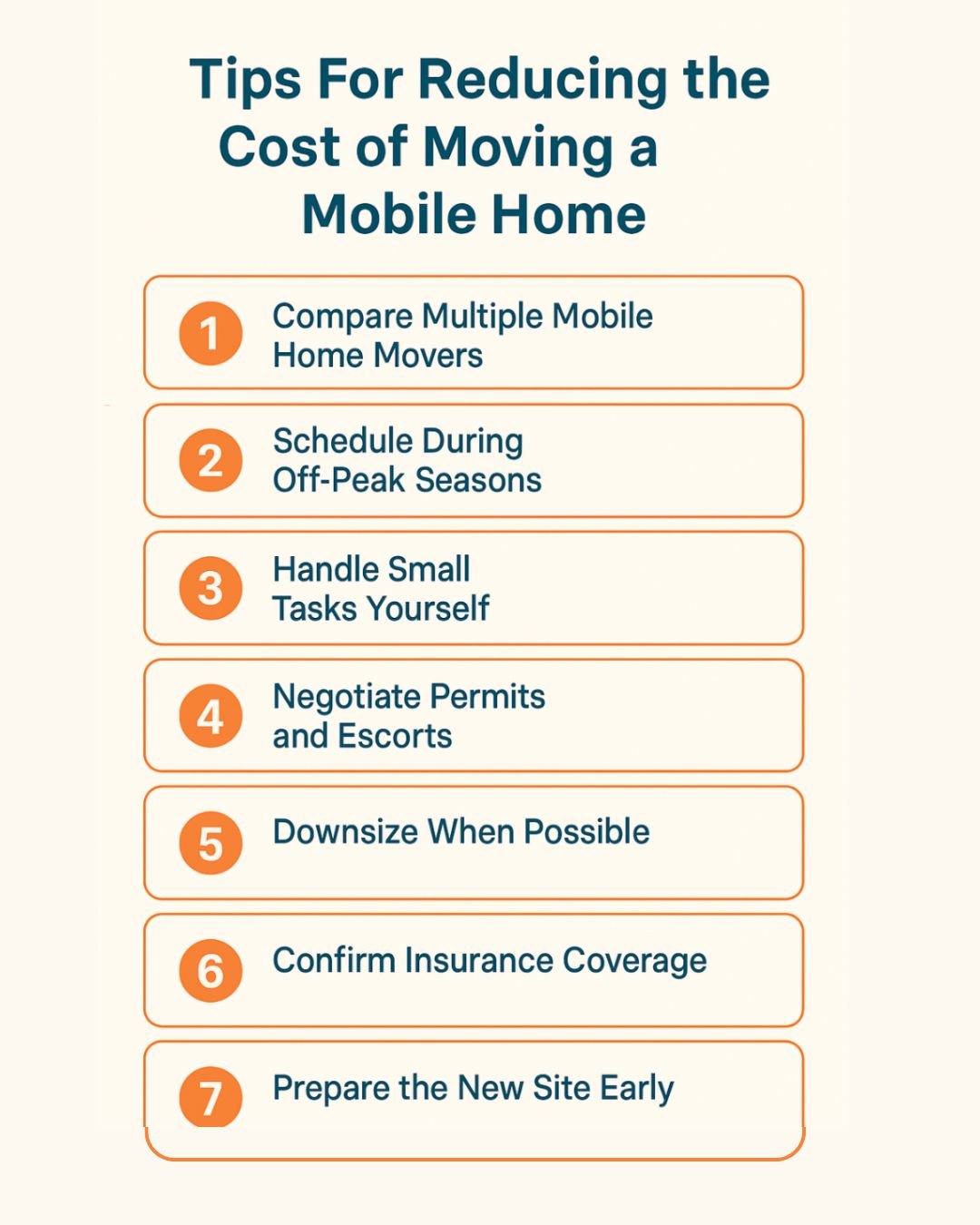 Tips For Reducing the Cost of Moving a Mobile Home

1 Compare Multiple Mobile Home Movers

2 Schedule During Off-Peak Seasons

3 Handle Small Tasks Yourself

4 Negotiate Permits and Escorts

5 Downsize When Possible

6 Confirm Insurance Coverage

7 Prepare the New Site Early